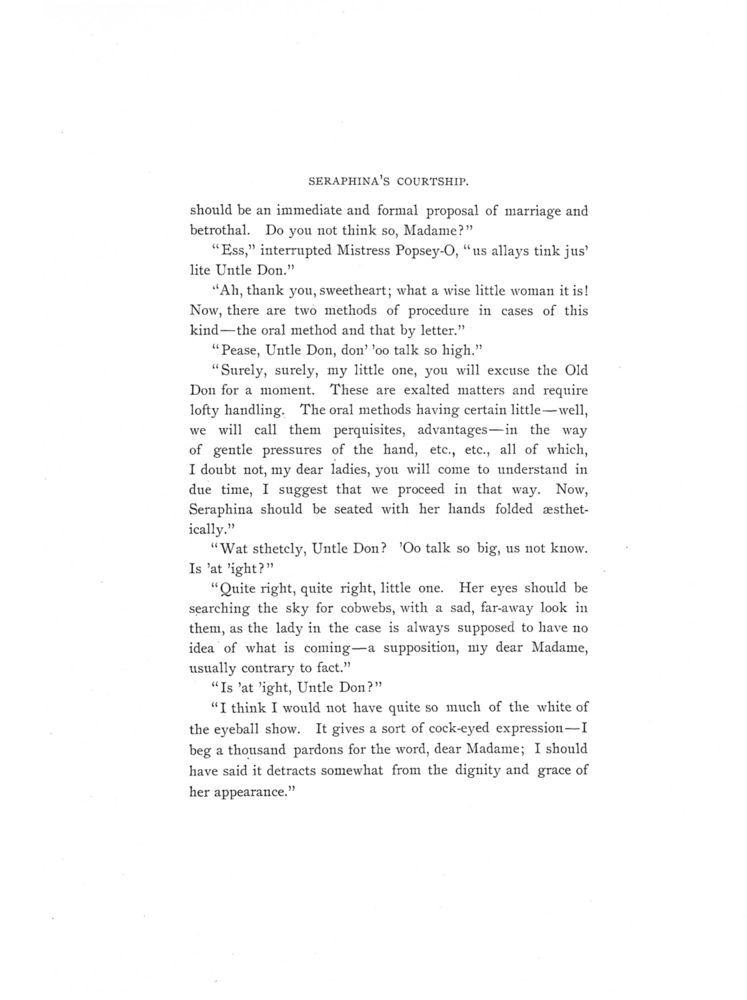 SERAPHINA'S COURTSHIP.

should be an immediate and formal proposal of marriage and betrothal. Do you not think so, Madame?"

"Ess," interrupted Mistress Popsey-O, "us allays tink jus' lite Untle Don."

"Ah, thank you, sweetheart; what a wise little woman it is! Now, there are two methods of procedure in cases of this kind—the oral method and that by letter."

"Pease, Untle Don, don' 'oo talk so high."

"Surely, surely, my little one, you will excuse the Old Don for a moment. These are exalted matters and require lofty handling. The oral methods having certain little—well, we will call them perquisites, advantages—in the way of gentle pressures of the hand, etc., etc., all of which, I doubt not, my dear ladies, you will come to understand in due time, I suggest that we proceed in that way. Now, Seraphina should be seated with her hands folded æsthetically."

"Wat sthetcly, Untle Don? 'Oo talk so big, us not know. Is 'at 'ight?"

"Quite right, quite right, little one. Her eyes should be searching the sky for cobwebs, with a sad, far-away look in them, as the lady in the case is always supposed to have no idea of what is coming—a supposition, my dear Madame, usually contrary to fact."

"Is 'at 'ight, Untle Don?"

"I think I would not have quite so much of the white of the eyeball show. It gives a sort of cock-eyed expression—I beg a thousand pardons for the word, dear Madame; I should have said it detracts somewhat from the dignity and grace of her appearance."